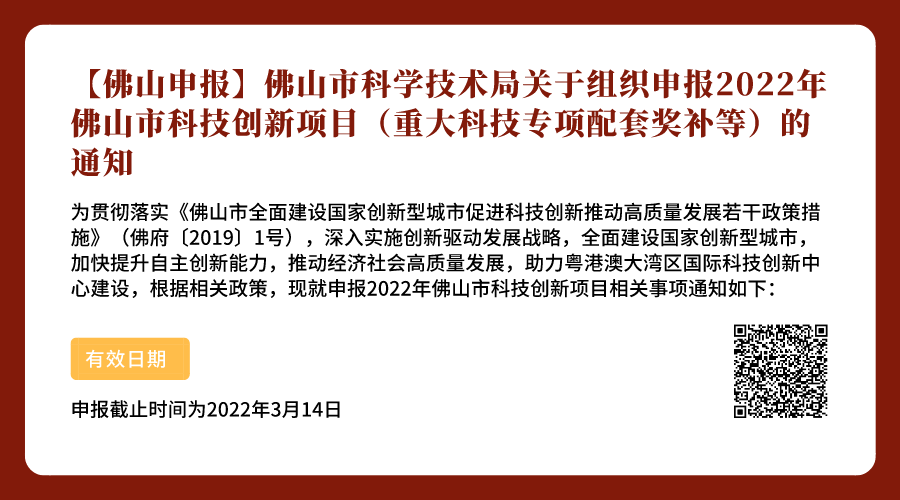 【佛山申报】佛山市科学技术局关于组织申报2022年佛山市科技创新项目（重大科技专项配套奖补等）的通知

为贯彻落实《佛山市全面建设国家创新型城市促进科技创新推动高质量发展若干政策措施》（佛府〔2019〕1号），深入实施创新驱动发展战略，全面建设国家创新型城市，加快提升自主创新能力，推动经济社会高质量发展，助力粤港澳大湾区国际科技创新中心建设，根据相关政策，现就申报2022年佛山市科技创新项目相关事项通知如下：

有效日期

申报截止时间为2022年3月14日